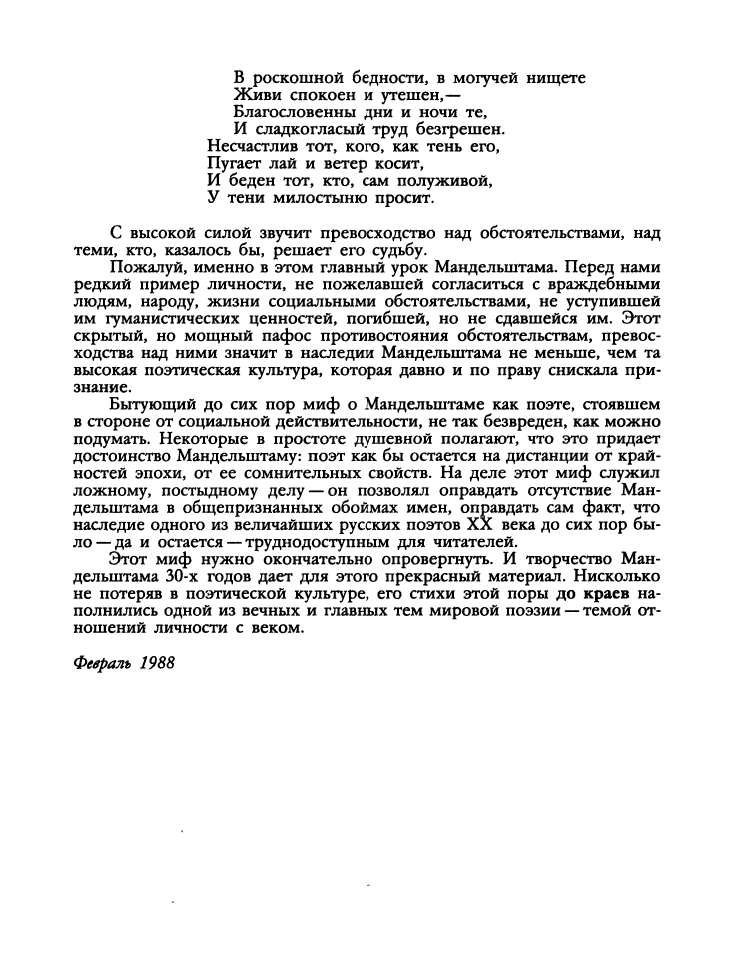 В роскошной бедности, в могучей нищете
Живи спокоен и утешен,—
Благословенны дни и ночи те,
И сладкогласый труд безгрешен.
Несчастлив тот, кого, как тень его,
Пугает лай и ветер косит,
И беден тот, кто, сам полуживой,
У тени милостыню просит.

С высокой силой звучит превосходство над обстоятельствами, над теми, кто, казалось бы, решает его судьбу.

Пожалуй, именно в этом главный урок Мандельштама. Перед нами редкий пример личности, не пожелавшей согласиться с враждебными людям, народу, жизни социальными обстоятельствами, не уступившей им гуманистических ценностей, погибшей, но не сдавшейся им. Этот скрытый, но мощный пафос противостояния обстоятельствам, превосходства над ними значит в наследии Мандельштама не меньше, чем та высокая поэтическая культура, которая давно и по праву снискала признание.

Бытующий до сих пор миф о Мандельштаме как поэте, стоявшем в стороне от социальной действительности, не так безвреден, как можно подумать. Некоторые в простоте душевной полагают, что это придает достоинство Мандельштаму: поэт как бы остается на дистанции от крайностей эпохи, от ее сомнительных свойств. На деле этот миф служил ложному, постыдному делу — он позволял оправдать отсутствие Мандельштама в общепризнанных обоймах имен, оправдать сам факт, что наследие одного из величайших русских поэтов XX века до сих пор было — да и остается — труднодоступным для читателей.

Этот миф нужно окончательно опровергнуть. И творчество Мандельштама 30-х годов дает для этого прекрасный материал. Нисколько не потеряв в поэтической культуре, его стихи этой поры до краев наполнились одной из вечных и главных тем мировой поэзии — темой отношений личности с веком.

Февраль 1988